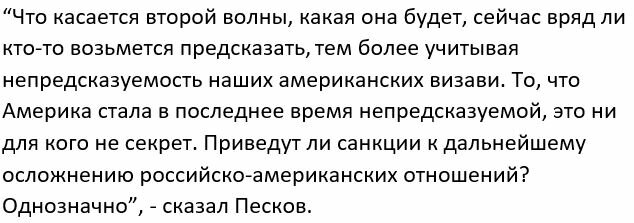 “Что касается второй волны, какая она будет, сейчас вряд ли кто-то возьмется предсказать, тем более учитывая непредсказуемость наших американских визави. То, что Америка стала в последнее время непредсказуемой, это ни для кого не секрет. Приведут ли санкции к дальнейшему осложнению российско-американских отношений? Однозначно”, - сказал Песков.